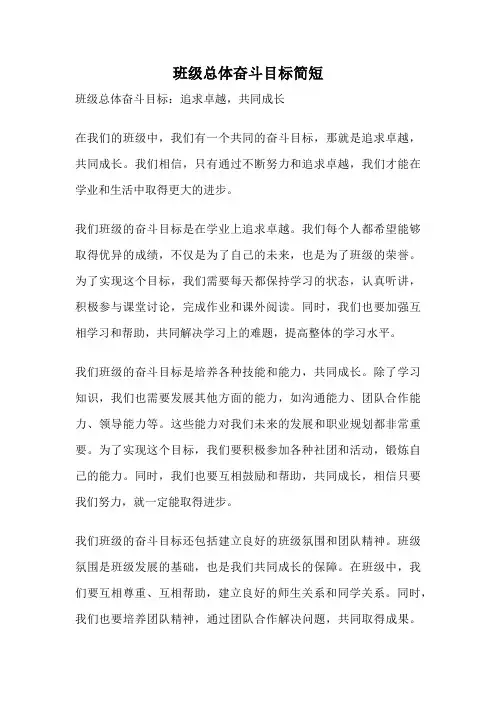 班级总体奋斗目标简短

班级总体奋斗目标：追求卓越，共同成长

在我们的班级中，我们有一个共同的奋斗目标，那就是追求卓越，共同成长。我们相信，只有通过不断努力和追求卓越，我们才能在学业和生活中取得更大的进步。

我们班级的奋斗目标是在学业上追求卓越。我们每个人都希望能够取得优异的成绩，不仅是为了自己的未来，也是为了班级的荣誉。为了实现这个目标，我们需要每天都保持学习的状态，认真听讲，积极参与课堂讨论，完成作业和课外阅读。同时，我们也要加强互相学习和帮助，共同解决学习上的难题，提高整体的学习水平。

我们班级的奋斗目标是培养各种技能和能力，共同成长。除了学习知识，我们也需要发展其他方面的能力，如沟通能力、团队合作能力、领导能力等。这些能力对我们未来的发展和职业规划都非常重要。为了实现这个目标，我们要积极参加各种社团和活动，锻炼自己的能力。同时，我们也要互相鼓励和帮助，共同成长，相信只要我们努力，就一定能取得进步。

我们班级的奋斗目标还包括建立良好的班级氛围和团队精神。班级氛围是班级发展的基础，也是我们共同成长的保障。在班级中，我们要互相尊重、互相帮助，建立良好的师生关系和同学关系。同时，我们也要培养团队精神，通过团队合作解决问题，共同取得成果。